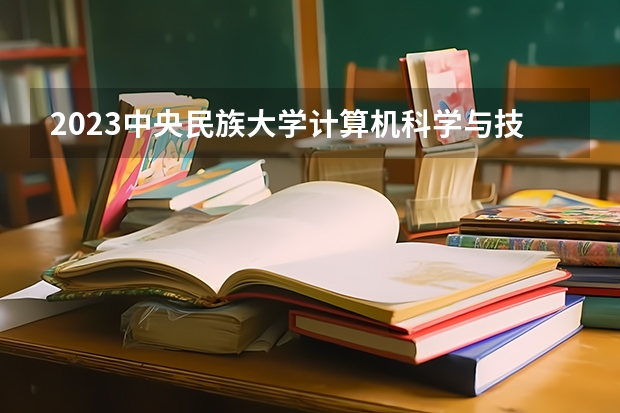 2023中央民族大学计算机科学与技